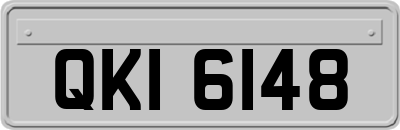 QKI 6148